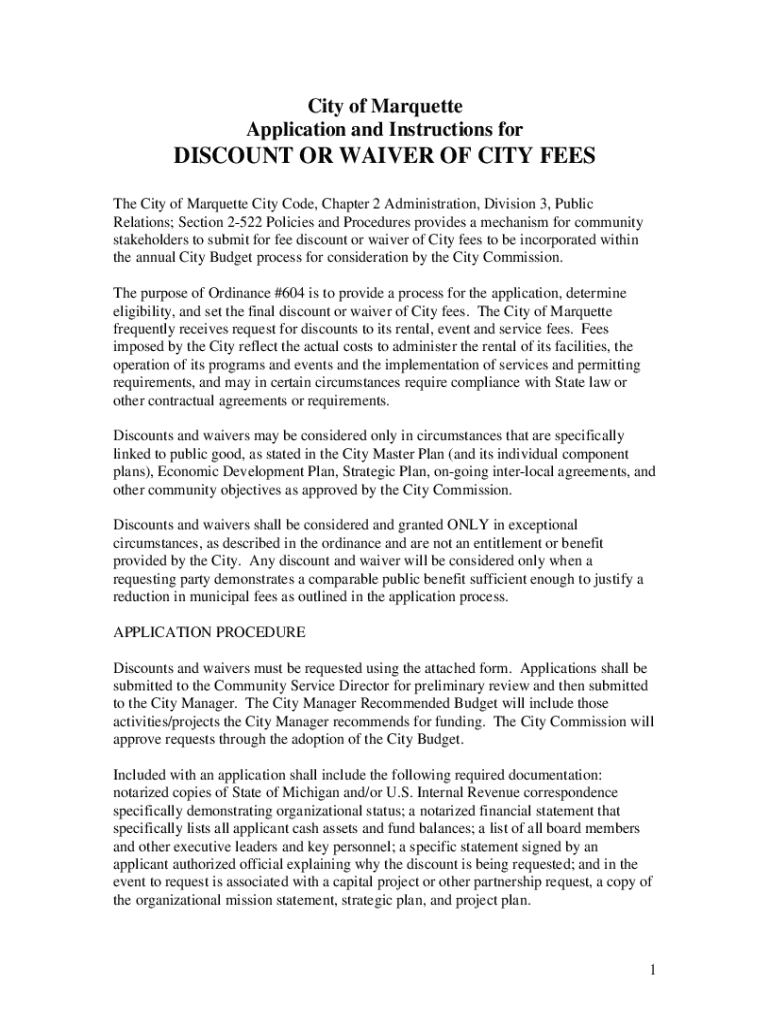 City of Marquette
Application and Instructions for
DISCOUNT OR WAIVER OF CITY FEES

The City of Marquette City Code, Chapter 2 Administration, Division 3, Public Relations; Section 2-522 Policies and Procedures provides a mechanism for community stakeholders to submit for fee discount or waiver of City fees to be incorporated within the annual City Budget process for consideration by the City Commission.

The purpose of Ordinance #604 is to provide a process for the application, determine eligibility, and set the final discount or waiver of City fees. The City of Marquette frequently receives request for discounts to its rental, event and service fees. Fees imposed by the City reflect the actual costs to administer the rental of its facilities, the operation of its programs and events and the implementation of services and permitting requirements, and may in certain circumstances require compliance with State law or other contractual agreements or requirements.

Discounts and waivers may be considered only in circumstances that are specifically linked to public good, as stated in the City Master Plan (and its individual component plans), Economic Development Plan, Strategic Plan, on-going inter-local agreements, and other community objectives as approved by the City Commission.

Discounts and waivers shall be considered and granted ONLY in exceptional circumstances, as described in the ordinance and are not an entitlement or benefit provided by the City. Any discount and waiver will be considered only when a requesting party demonstrates a comparable public benefit sufficient enough to justify a reduction in municipal fees as outlined in the application process.

APPLICATION PROCEDURE

Discounts and waivers must be requested using the attached form. Applications shall be submitted to the Community Service Director for preliminary review and then submitted to the City Manager. The City Manager Recommended Budget will include those activities/projects the City Manager recommends for funding. The City Commission will approve requests through the adoption of the City Budget.

Included with an application shall include the following required documentation: notarized copies of State of Michigan and/or U.S. Internal Revenue correspondence specifically demonstrating organizational status; a notarized financial statement that specifically lists all applicant cash assets and fund balances; a list of all board members and other executive leaders and key personnel; a specific statement signed by an applicant authorized official explaining why the discount is being requested; and in the event to request is associated with a capital project or other partnership request, a copy of the organizational mission statement, strategic plan, and project plan.

1